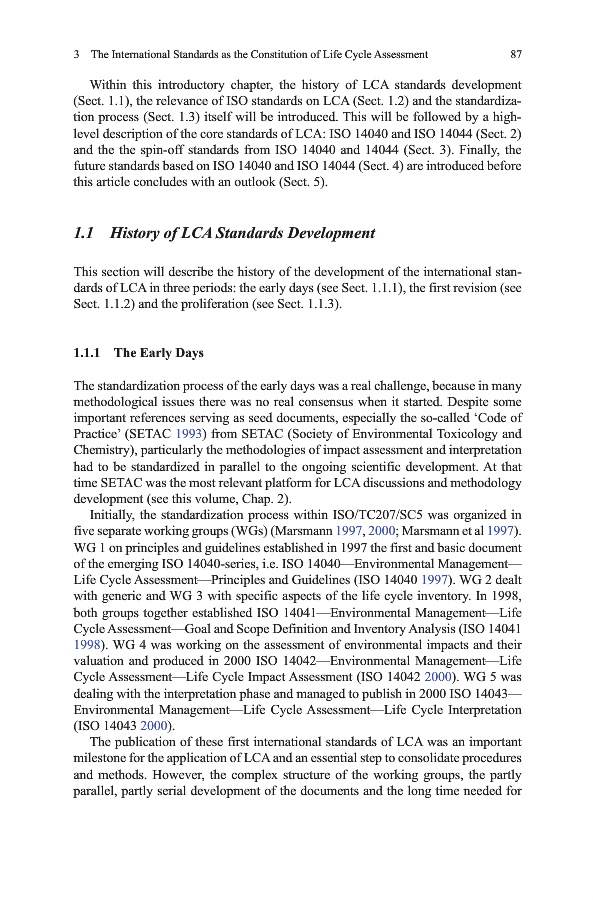 3 The International Standards as the Constitution of Life Cycle Assessment 87

Within this introductory chapter, the history of LCA standards development (Sect. 1.1), the relevance of ISO standards on LCA (Sect. 1.2) and the standardization process (Sect. 1.3) itself will be introduced. This will be followed by a high-level description of the core standards of LCA: ISO 14040 and ISO 14044 (Sect. 2) and the the spin-off standards from ISO 14040 and 14044 (Sect. 3). Finally, the future standards based on ISO 14040 and ISO 14044 (Sect. 4) are introduced before this article concludes with an outlook (Sect. 5).

1.1 History of LCA Standards Development

This section will describe the history of the development of the international standards of LCA in three periods: the early days (see Sect. 1.1.1), the first revision (see Sect. 1.1.2) and the proliferation (see Sect. 1.1.3).

1.1.1 The Early Days

The standardization process of the early days was a real challenge, because in many methodological issues there was no real consensus when it started. Despite some important references serving as seed documents, especially the so-called 'Code of Practice' (SETAC 1993) from SETAC (Society of Environmental Toxicology and Chemistry), particularly the methodologies of impact assessment and interpretation had to be standardized in parallel to the ongoing scientific development. At that time SETAC was the most relevant platform for LCA discussions and methodology development (see this volume, Chap. 2).

Initially, the standardization process within ISO/TC207/SC5 was organized in five separate working groups (WGs) (Marsmann 1997, 2000; Marsmann et al 1997). WG 1 on principles and guidelines established in 1997 the first and basic document of the emerging ISO 14040-series, i.e. ISO 14040—Environmental Management—Life Cycle Assessment—Principles and Guidelines (ISO 14040 1997). WG 2 dealt with generic and WG 3 with specific aspects of the life cycle inventory. In 1998, both groups together established ISO 14041—Environmental Management—Life Cycle Assessment—Goal and Scope Definition and Inventory Analysis (ISO 14041 1998). WG 4 was working on the assessment of environmental impacts and their valuation and produced in 2000 ISO 14042—Environmental Management—Life Cycle Assessment—Life Cycle Impact Assessment (ISO 14042 2000). WG 5 was dealing with the interpretation phase and managed to publish in 2000 ISO 14043—Environmental Management—Life Cycle Assessment—Life Cycle Interpretation (ISO 14043 2000).

The publication of these first international standards of LCA was an important milestone for the application of LCA and an essential step to consolidate procedures and methods. However, the complex structure of the working groups, the partly parallel, partly serial development of the documents and the long time needed for